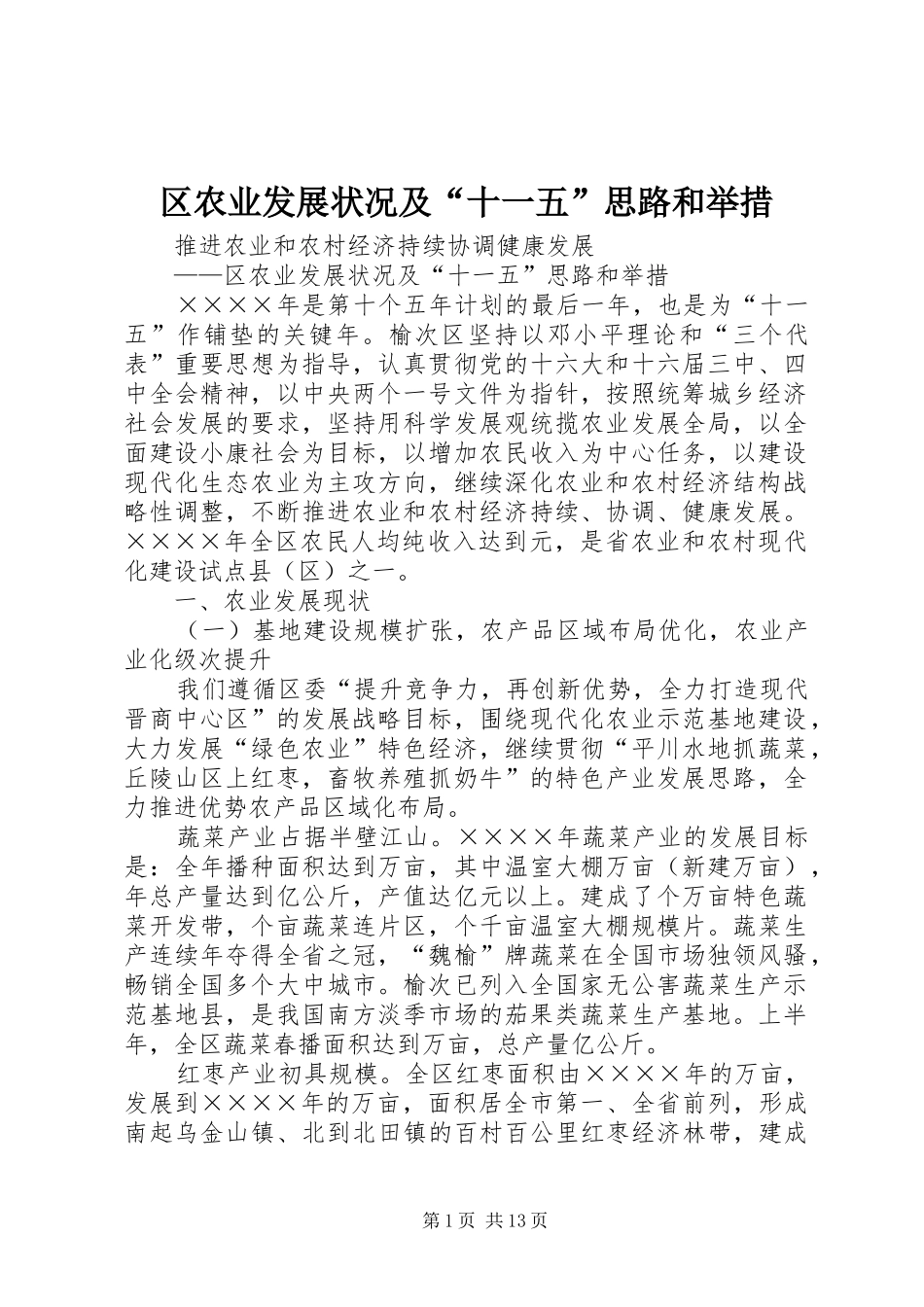 区农业发展状况及“十一五”思路和举措

推进农业和农村经济持续协调健康发展

——区农业发展状况及“十一五”思路和举措

××××年是第十个五年计划的最后一年，也是为“十一五”作铺垫的关键年。榆次区坚持以邓小平理论和“三个代表”重要思想为指导，认真贯彻党的十六大和十六届三中、四中全会精神，以中央两个一号文件为指针，按照统筹城乡经济社会发展的要求，坚持用科学发展观统揽农业发展全局，以全面建设小康社会为目标，以增加农民收入为中心任务，以建设现代化生态农业为主攻方向，继续深化农业和农村经济结构战略性调整，不断推进农业和农村经济持续、协调、健康发展。××××年全区农民人均纯收入达到元，是省农业和农村现代化建设试点县（区）之一。

一、农业发展现状

（一）基地建设规模扩张，农产品区域布局优化，农业产业化级次提升

我们遵循区委“提升竞争力，再创新优势，全力打造现代晋商中心区”的发展战略目标，围绕现代化农业示范基地建设，大力发展“绿色农业”特色经济，继续贯彻“平川水地抓蔬菜，丘陵山区上红枣，畜牧养殖抓奶牛”的特色产业发展思路，全力推进优势农产品区域化布局。

蔬菜产业占据半壁江山。××××年蔬菜产业的发展目标是：全年播种面积达到万亩，其中温室大棚万亩（新建万亩），年总产量达到亿公斤，产值达亿元以上。建成了个万亩特色蔬菜开发带，个亩蔬菜连片区，个千亩温室大棚规模片。蔬菜生产连续年夺得全省之冠，“魏榆”牌蔬菜在全国市场独领风骚，畅销全国多个大中城市。榆次已列入全国家无公害蔬菜生产示范基地县，是我国南方淡季市场的茄果类蔬菜生产基地。上半年，全区蔬菜春播面积达到万亩，总产量亿公斤。

红枣产业初具规模。全区红枣面积由××××年的万亩，发展到××××年的万亩，面积居全市第一、全省前列，形成南起乌金山镇、北到北田镇的百村百公里红枣经济林带，建成

第1页 共13页